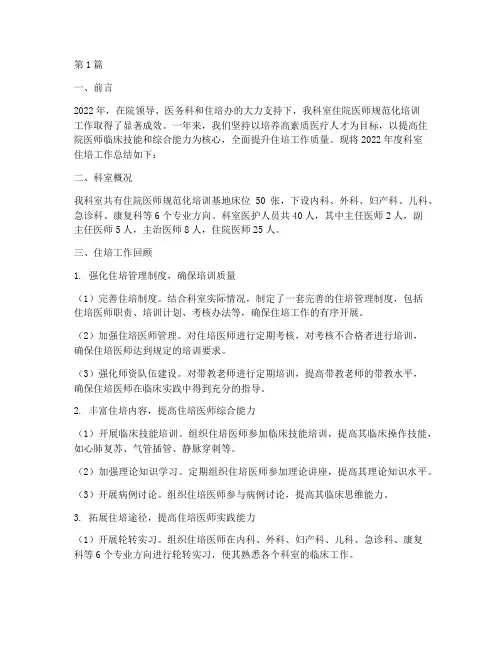 第1篇

一、前言

2022年，在院领导、医务科和住培办的大力支持下，我科室住院医师规范化培训工作取得了显著成效。一年来，我们坚持以培养高素质医疗人才为目标，以提高住院医师临床技能和综合能力为核心，全面提升住培工作质量。现将2022年度科室住培工作总结如下：

二、科室概况

我科室共有住院医师规范化培训基地床位 50 张，下设内科、外科、妇产科、儿科、急诊科、康复科等6个专业方向。科室医护人员共40人，其中主任医师2人，副主任医师5人，主治医师8人，住院医师25人。

三、住培工作回顾

1. 强化住培管理制度，确保培训质量

（1）完善住培制度。结合科室实际情况，制定了一套完善的住培管理制度，包括住培医师职责、培训计划、考核办法等，确保住培工作的有序开展。

（2）加强住培医师管理。对住培医师进行定期考核，对考核不合格者进行培训，确保住培医师达到规定的培训要求。

（3）强化师资队伍建设。对带教老师进行定期培训，提高带教老师的带教水平，确保住培医师在临床实践中得到充分的指导。

2. 丰富住培内容，提高住培医师综合能力

（1）开展临床技能培训。组织住培医师参加临床技能培训，提高其临床操作技能，如心肺复苏、气管插管、静脉穿刺等。

（2）加强理论知识学习。定期组织住培医师参加理论讲座，提高其理论知识水平。

（3）开展病例讨论。组织住培医师参与病例讨论，提高其临床思维能力。

3. 拓展住培途径，提高住培医师实践能力

（1）开展轮转实习。组织住培医师在内科、外科、妇产科、儿科、急诊科、康复科等6个专业方向进行轮转实习，使其熟悉各个科室的临床工作。